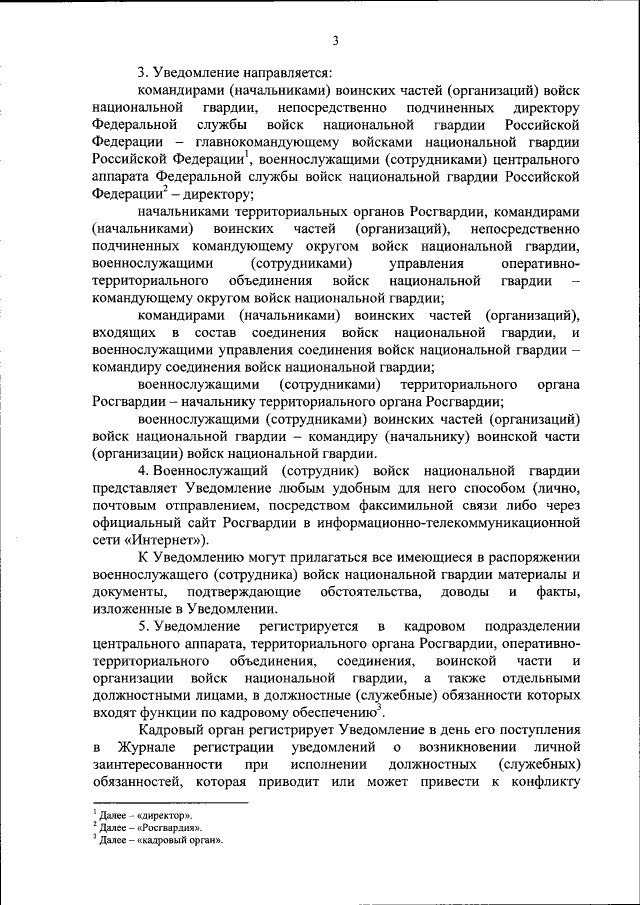 3

3. Уведомление направляется:

командирами (начальниками) воинских частей (организаций) войск национальной гвардии, непосредственно подчиненных директору Федеральной службы войск национальной гвардии Российской Федерации – главнокомандующему войсками национальной гвардии Российской Федерации$^1$, военнослужащими (сотрудниками) центрального аппарата Федеральной службы войск национальной гвардии Российской Федерации$^2$ – директору;

начальниками территориальных органов Росгвардии, командирами (начальниками) воинских частей (организаций), непосредственно подчиненных командующему округом войск национальной гвардии, военнослужащими (сотрудниками) управления оперативно-территориального объединения войск национальной гвардии – командующему округом войск национальной гвардии;

командирами (начальниками) воинских частей (организаций), входящих в состав соединения войск национальной гвардии, и военнослужащими управления соединения войск национальной гвардии – командиру соединения войск национальной гвардии;

военнослужащими (сотрудниками) территориального органа Росгвардии – начальнику территориального органа Росгвардии;

военнослужащими (сотрудниками) воинских частей (организаций) войск национальной гвардии – командиру (начальнику) воинской части (организации) войск национальной гвардии.

4. Военнослужащий (сотрудник) войск национальной гвардии представляет Уведомление любым удобным для него способом (лично, почтовым отправлением, посредством факсимильной связи либо через официальный сайт Росгвардии в информационно-телекоммуникационной сети «Интернет»).

К Уведомлению могут прилагаться все имеющиеся в распоряжении военнослужащего (сотрудника) войск национальной гвардии материалы и документы, подтверждающие обстоятельства, доводы и факты, изложенные в Уведомлении.

5. Уведомление регистрируется в кадровом подразделении центрального аппарата, территориального органа Росгвардии, оперативно-территориального объединения, соединения, воинской части и организации войск национальной гвардии, а также отдельными должностными лицами, в должностные (служебные) обязанности которых входят функции по кадровому обеспечению$^3$.

Кадровый орган регистрирует Уведомление в день его поступления в Журнале регистрации уведомлений о возникновении личной заинтересованности при исполнении должностных (служебных) обязанностей, которая приводит или может привести к конфликту

$^1$ Далее – «директор».
$^2$ Далее – «Росгвардия».
$^3$ Далее – «кадровый орган».